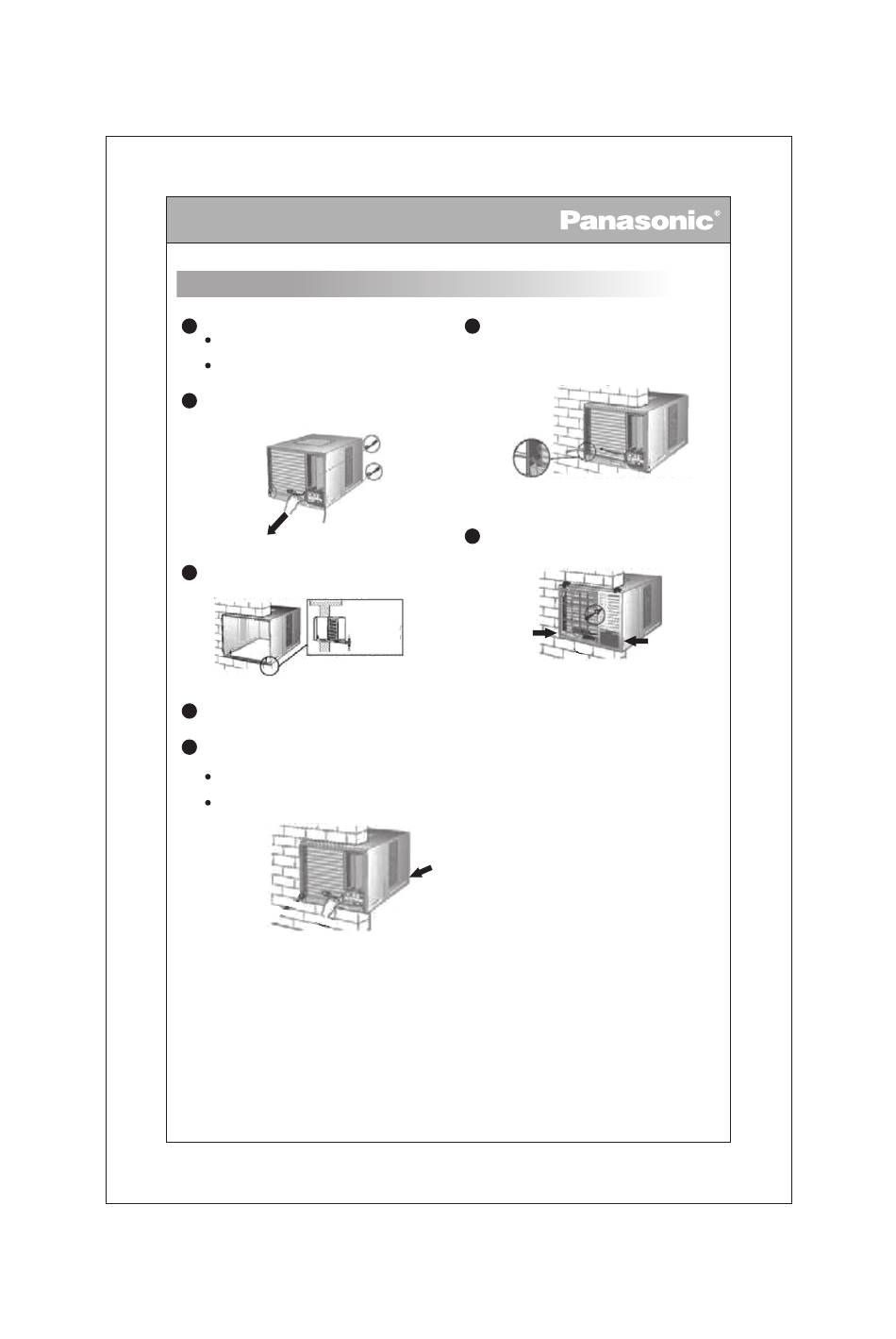 Panasonic®